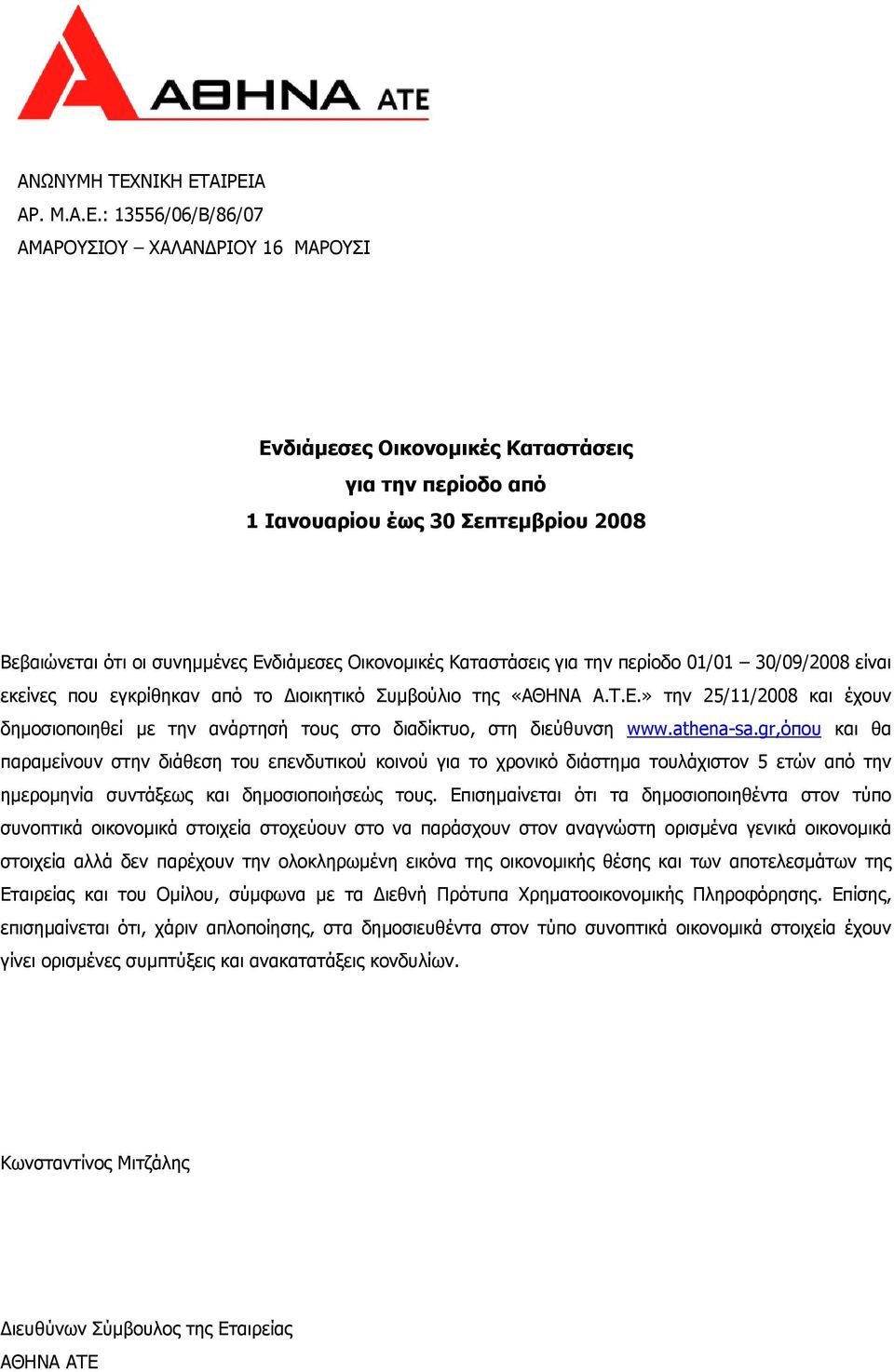 ΑΘΗΝΑ ΑΤΕ

ΑΝΩΝΥΜΗ ΤΕΧΝΙΚΗ ΕΤΑΙΡΕΙΑ
ΑΡ. Μ.Α.Ε.: 13556/06/Β/86/07
ΑΜΑΡΟΥΣΙΟΥ – ΧΑΛΑΝΔΡΙΟΥ 16 ΜΑΡΟΥΣΙ

Ενδιάμεσες Οικονομικές Καταστάσεις
για την περίοδο από
1 Ιανουαρίου έως 30 Σεπτεμβρίου 2008

Βεβαιώνεται ότι οι συνημμένες Ενδιάμεσες Οικονομικές Καταστάσεις για την περίοδο 01/01 – 30/09/2008 είναι εκείνες που εγκρίθηκαν από το Διοικητικό Συμβούλιο της «ΑΘΗΝΑ Α.Τ.Ε.» την 25/11/2008 και έχουν δημοσιοποιηθεί με την ανάρτησή τους στο διαδίκτυο, στη διεύθυνση www.athena-sa.gr,όπου και θα παραμείνουν στην διάθεση του επενδυτικού κοινού για το χρονικό διάστημα τουλάχιστον 5 ετών από την ημερομηνία συντάξεως και δημοσιοποιήσεώς τους. Επισημαίνεται ότι τα δημοσιοποιηθέντα στον τύπο συνοπτικά οικονομικά στοιχεία στοχεύουν στο να παράσχουν στον αναγνώστη ορισμένα γενικά οικονομικά στοιχεία αλλά δεν παρέχουν την ολοκληρωμένη εικόνα της οικονομικής θέσης και των αποτελεσμάτων της Εταιρείας και του Ομίλου, σύμφωνα με τα Διεθνή Πρότυπα Χρηματοοικονομικής Πληροφόρησης. Επίσης, επισημαίνεται ότι, χάριν απλοποίησης, στα δημοσιευθέντα στον τύπο συνοπτικά οικονομικά στοιχεία έχουν γίνει ορισμένες συμπτύξεις και ανακατατάξεις κονδυλίων.

Κωνσταντίνος Μιτζάλης

Διευθύνων Σύμβουλος της Εταιρείας
ΑΘΗΝΑ ΑΤΕ